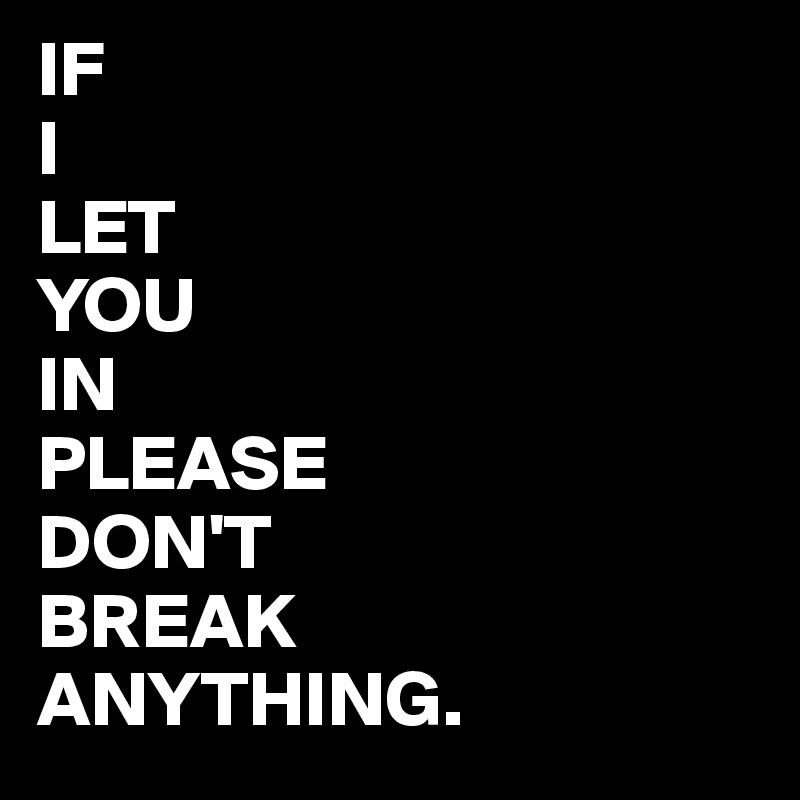 IF
I
LET
YOU
IN
PLEASE
DON'T
BREAK
ANYTHING.